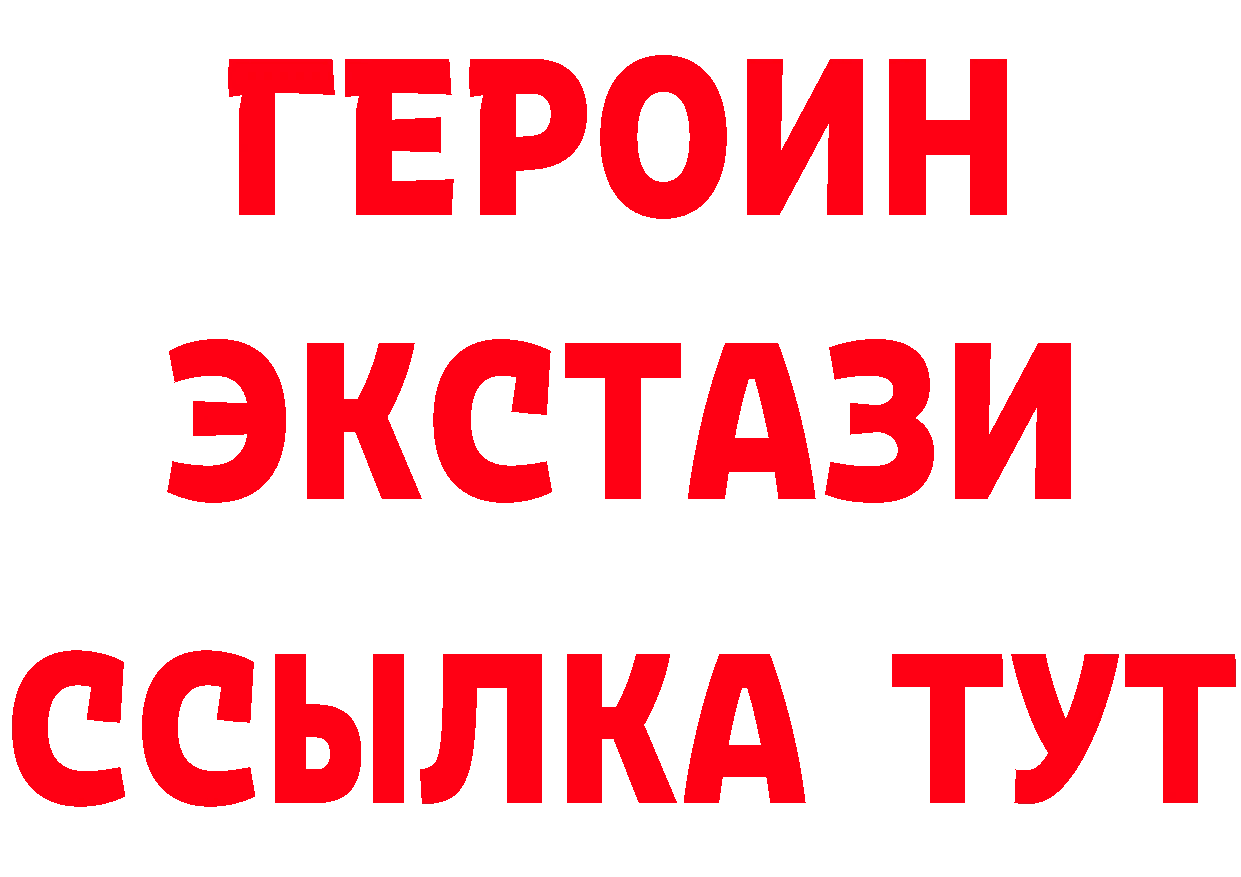 ГЕРОИН
ЭКСТАЗИ
ССЫЛКА ТУТ